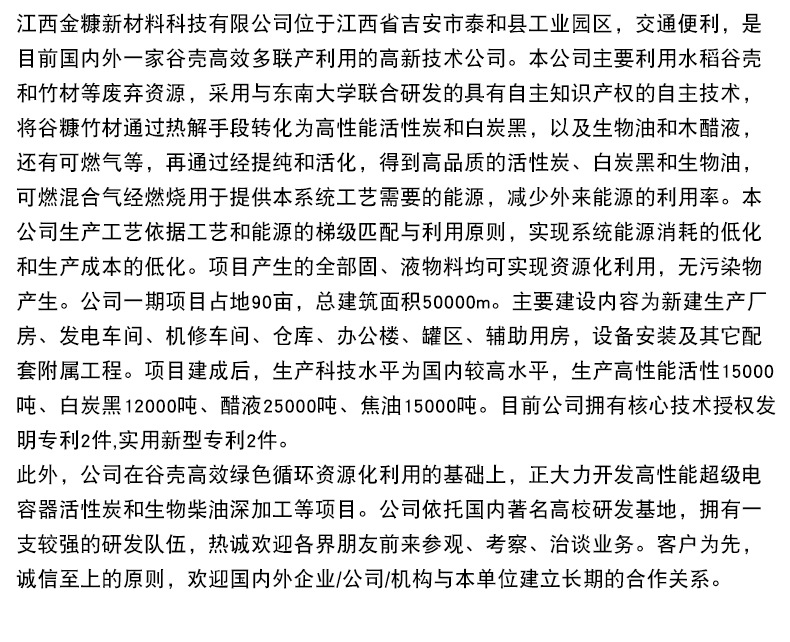 江西金糠新材料科技有限公司位于江西省吉安市泰和县工业园区，交通便利，是目前国内外一家谷壳高效多联产利用的高新技术公司。本公司主要利用水稻谷壳和竹材等废弃资源，采用与东南大学联合研发的具有自主知识产权的自主技术，将谷糠竹材通过热解手段转化为高性能活性炭和白炭黑，以及生物油和木醋液，还有可燃气等，再通过经提纯和活化，得到高品质的活性炭、白炭黑和生物油，可燃混合气经燃烧用于提供本系统工艺需要的能源，减少外来能源的利用率。本公司生产工艺依据工艺和能源的梯级匹配与利用原则，实现系统能源消耗的低化和生产成本的低化。项目产生的全部固、液物料均可实现资源化利用，无污染物产生。公司一期项目占地90亩，总建筑面积50000m。主要建设内容为新建生产厂房、发电车间、机修车间、仓库、办公楼、罐区、辅助用房，设备安装及其它配套附属工程。项目建成后，生产科技水平为国内较高水平，生产高性能活性15000吨、白炭黑12000吨、醋液25000吨、焦油15000吨。目前公司拥有核心技术授权发明专利2件,实用新型专利2件。
此外，公司在谷壳高效绿色循环资源化利用的基础上，正大力开发高性能超级电容器活性炭和生物柴油深加工等项目。公司依托国内著名高校研发基地，拥有一支较强的研发队伍，热诚欢迎各界朋友前来参观、考察、洽谈业务。客户为先，诚信至上的原则，欢迎国内外企业/公司/机构与本单位建立长期的合作关系。